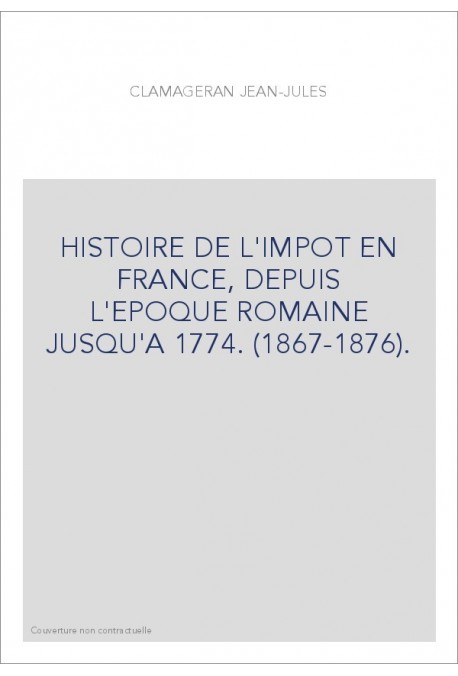 CLAMAGERAN JEAN-JULES

HISTOIRE DE L'IMPOT EN FRANCE, DEPUIS L'EPOQUE ROMAINE JUSQU'A 1774. (1867-1876).

Couverture non contractuelle